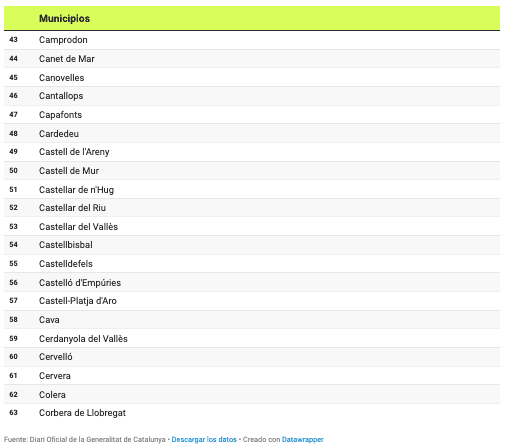 |  | Municipios |
|---|---|
| 43 | Camprodon |
| 44 | Canet de Mar |
| 45 | Canovelles |
| 46 | Cantallops |
| 47 | Capafonts |
| 48 | Cardedeu |
| 49 | Castell de l'Areny |
| 50 | Castell de Mur |
| 51 | Castellar de n'Hug |
| 52 | Castellar del Riu |
| 53 | Castellar del Vallès |
| 54 | Castellbisbal |
| 55 | Castelldefels |
| 56 | Castelló d'Empúries |
| 57 | Castell-Platja d'Aro |
| 58 | Cava |
| 59 | Cerdanyola del Vallès |
| 60 | Cervelló |
| 61 | Cervera |
| 62 | Colera |
| 63 | Corbera de Llobregat |

Fuente: Diari Oficial de la Generalitat de Catalunya • Descargar los datos • Creado con Datawrapper